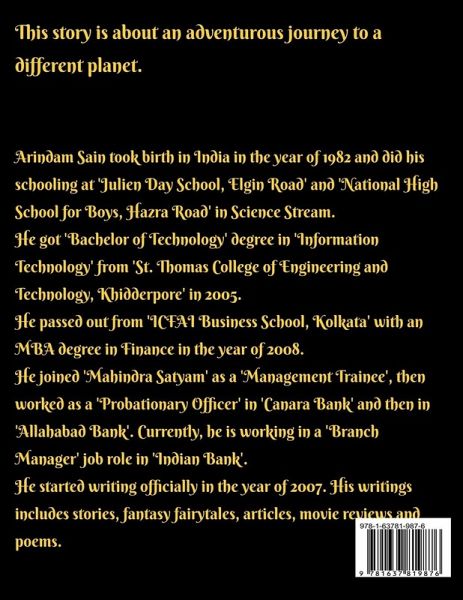 This story is about an adventurous journey to a different planet.

Arindam Sain took birth in India in the year of 1982 and did his schooling at 'Julien Day School, Elgin Road' and 'National High School for Boys, Hazra Road' in Science Stream.
He got 'Bachelor of Technology' degree in 'Information Technology' from 'St. Thomas College of Engineering and Technology, Khidderpore' in 2005.
He passed out from 'ICFAI Business School, Kolkata' with an MBA degree in Finance in the year of 2008.
He joined 'Mahindra Satyam' as a 'Management Trainee', then worked as a 'Probationary Officer' in 'Canara Bank' and then in 'Allahabad Bank'. Currently, he is working in a 'Branch Manager' job role in 'Indian Bank'.
He started writing officially in the year of 2007. His writings includes stories, fantasy fairytales, articles, movie reviews and poems.

978-1-63781-987-6

9 781637 819876